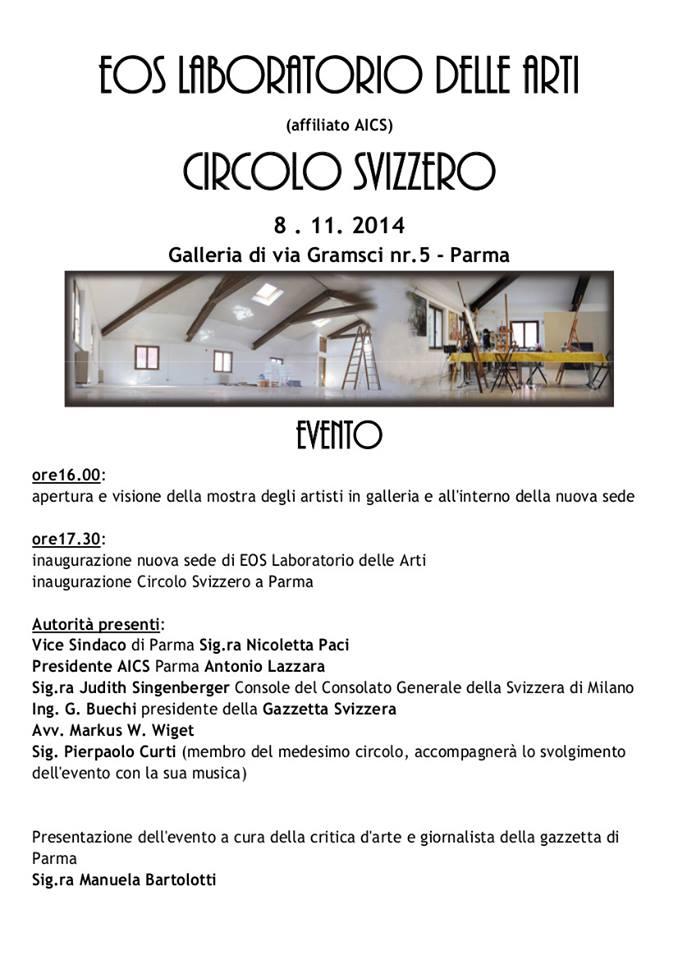 EOS LABORATORIO DELLE ARTI

(affiliato AICS)

CIRCOLO SVIZZERO

8 . 11. 2014

Galleria di via Gramsci nr.5 - Parma

EVENTO

ore16.00:
apertura e visione della mostra degli artisti in galleria e all'interno della nuova sede

ore17.30:
inaugurazione nuova sede di EOS Laboratorio delle Arti
inaugurazione Circolo Svizzero a Parma

Autorità presenti:
Vice Sindaco di Parma Sig.ra Nicoletta Paci
Presidente AICS Parma Antonio Lazzara
Sig.ra Judith Singenberger Console del Consolato Generale della Svizzera di Milano
Ing. G. Buechi presidente della Gazzetta Svizzera
Avv. Markus W. Wiget
Sig. Pierpaolo Curti (membro del medesimo circolo, accompagnerà lo svolgimento dell'evento con la sua musica)

Presentazione dell'evento a cura della critica d'arte e giornalista della gazzetta di Parma
Sig.ra Manuela Bartolotti